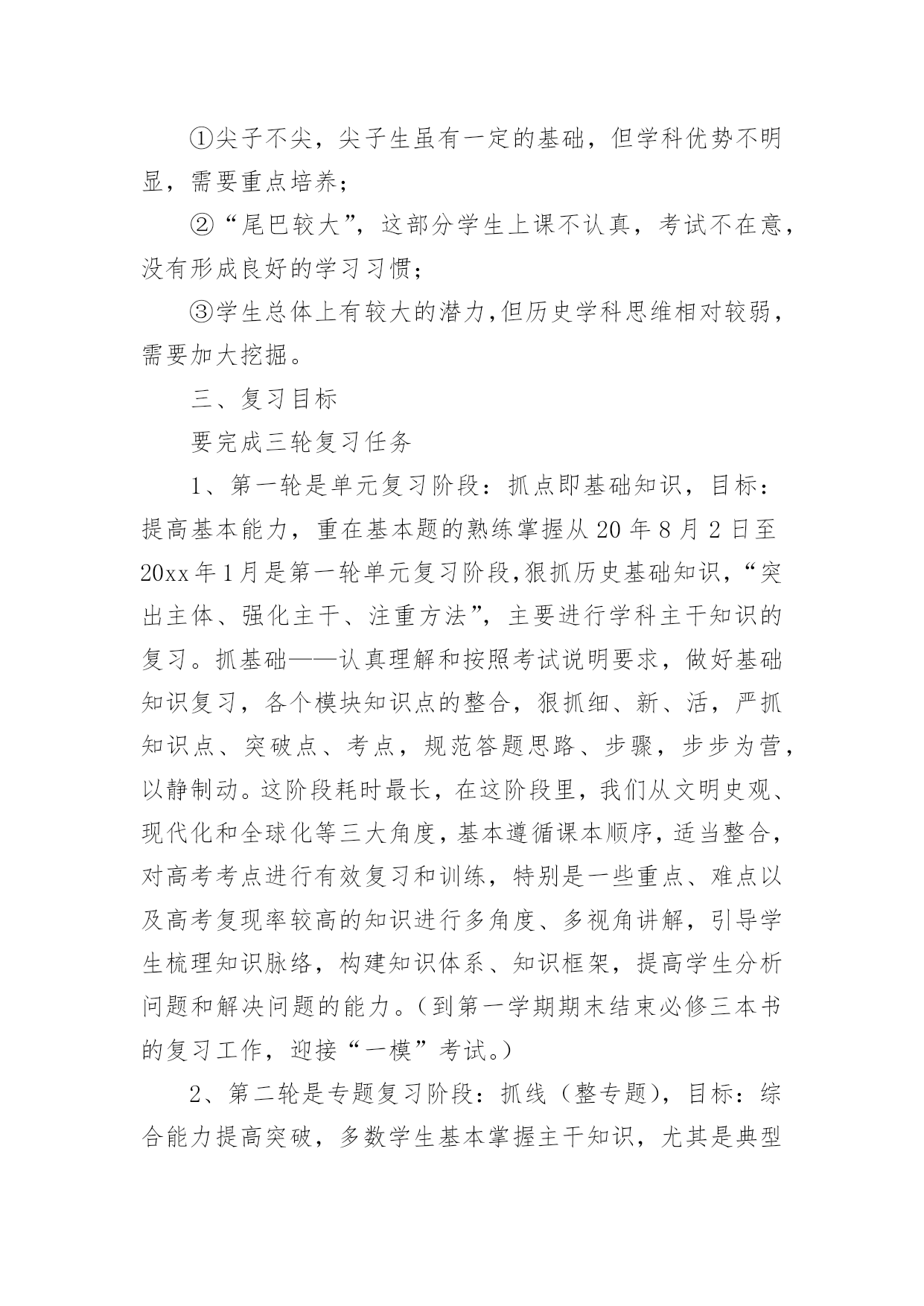 ①尖子不尖，尖子生虽有一定的基础，但学科优势不明显，需要重点培养；

②“尾巴较大”，这部分学生上课不认真，考试不在意，没有形成良好的学习习惯；

③学生总体上有较大的潜力,但历史学科思维相对较弱，需要加大挖掘。

三、复习目标

要完成三轮复习任务

1、第一轮是单元复习阶段：抓点即基础知识，目标：提高基本能力，重在基本题的熟练掌握从20年8月2日至20xx年1月是第一轮单元复习阶段,狠抓历史基础知识,“突出主体、强化主干、注重方法”，主要进行学科主干知识的复习。抓基础——认真理解和按照考试说明要求，做好基础知识复习，各个模块知识点的整合，狠抓细、新、活，严抓知识点、突破点、考点，规范答题思路、步骤，步步为营，以静制动。这阶段耗时最长，在这阶段里，我们从文明史观、现代化和全球化等三大角度，基本遵循课本顺序，适当整合，对高考考点进行有效复习和训练，特别是一些重点、难点以及高考复现率较高的知识进行多角度、多视角讲解，引导学生梳理知识脉络，构建知识体系、知识框架，提高学生分析问题和解决问题的能力。(到第一学期期末结束必修三本书的复习工作，迎接“一模”考试。)

2、第二轮是专题复习阶段：抓线（整专题），目标：综合能力提高突破，多数学生基本掌握主干知识，尤其是典型